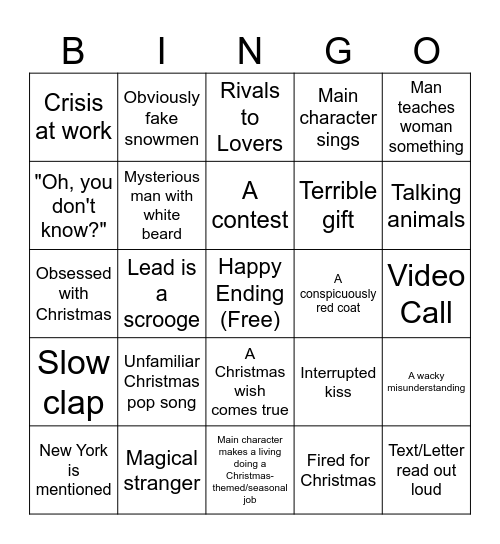 | B | I | N | G | O |
|---|---|---|---|---|
| Crisis at work | Obviously fake snowmen | Rivals to Lovers | Main character sings | Man teaches woman something |
| "Oh, you don't know?" | Mysterious man with white beard | A contest | Terrible gift | Talking animals |
| Obsessed with Christmas | Lead is a scrooge | Happy Ending (Free) | A conspicuously red coat | Video Call |
| Slow clap | Unfamiliar Christmas pop song | A Christmas wish comes true | Interrupted kiss | A wacky misunderstanding |
| New York is mentioned | Magical stranger | Main character makes a living doing a Christmas-themed/seasonal job | Fired for Christmas | Text/Letter read out loud |